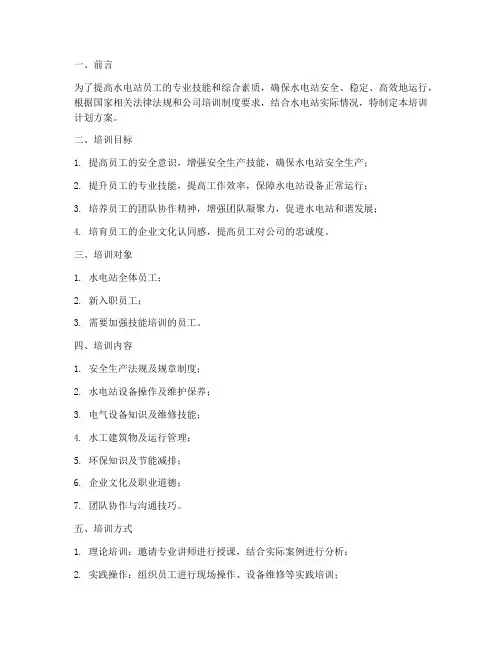 一、前言

为了提高水电站员工的专业技能和综合素质，确保水电站安全、稳定、高效地运行，根据国家相关法律法规和公司培训制度要求，结合水电站实际情况，特制定本培训计划方案。

二、培训目标

1. 提高员工的安全意识，增强安全生产技能，确保水电站安全生产；

2. 提升员工的专业技能，提高工作效率，保障水电站设备正常运行；

3. 培养员工的团队协作精神，增强团队凝聚力，促进水电站和谐发展；

4. 培育员工的企业文化认同感，提高员工对公司的忠诚度。

三、培训对象

1. 水电站全体员工；

2. 新入职员工；

3. 需要加强技能培训的员工。

四、培训内容

1. 安全生产法规及规章制度；

2. 水电站设备操作及维护保养；

3. 电气设备知识及维修技能；

4. 水工建筑物及运行管理；

5. 环保知识及节能减排；

6. 企业文化及职业道德；

7. 团队协作与沟通技巧。

五、培训方式

1. 理论培训：邀请专业讲师进行授课，结合实际案例进行分析；

2. 实践操作：组织员工进行现场操作、设备维修等实践培训；